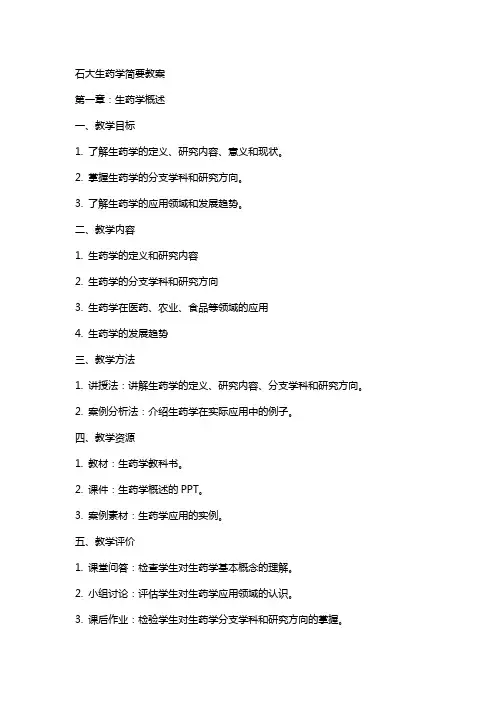 石大生药学简要教案

第一章：生药学概述

一、教学目标

1. 了解生药学的定义、研究内容、意义和现状。

2. 掌握生药学的分支学科和研究方向。

3. 了解生药学的应用领域和发展趋势。

二、教学内容

1. 生药学的定义和研究内容

2. 生药学的分支学科和研究方向

3. 生药学在医药、农业、食品等领域的应用

4. 生药学的发展趋势

三、教学方法

1. 讲授法：讲解生药学的定义、研究内容、分支学科和研究方向。

2. 案例分析法：介绍生药学在实际应用中的例子。

四、教学资源

1. 教材：生药学教科书。

2. 课件：生药学概述的 PPT。

3. 案例素材：生药学应用的实例。

五、教学评价

1. 课堂问答：检查学生对生药学基本概念的理解。

2. 小组讨论：评估学生对生药学应用领域的认识。

3. 课后作业：检验学生对生药学分支学科和研究方向的掌握。